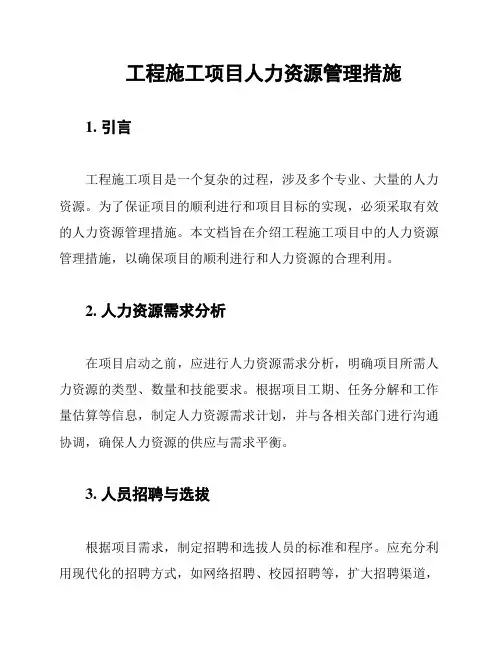 工程施工项目人力资源管理措施

1. 引言

工程施工项目是一个复杂的过程，涉及多个专业、大量的人力资源。为了保证项目的顺利进行和项目目标的实现，必须采取有效的人力资源管理措施。本文档旨在介绍工程施工项目中的人力资源管理措施，以确保项目的顺利进行和人力资源的合理利用。

2. 人力资源需求分析

在项目启动之前，应进行人力资源需求分析，明确项目所需人力资源的类型、数量和技能要求。根据项目工期、任务分解和工作量估算等信息，制定人力资源需求计划，并与各相关部门进行沟通协调，确保人力资源的供应与需求平衡。

3. 人员招聘与选拔

根据项目需求，制定招聘和选拔人员的标准和程序。应充分利用现代化的招聘方式，如网络招聘、校园招聘等，扩大招聘渠道，